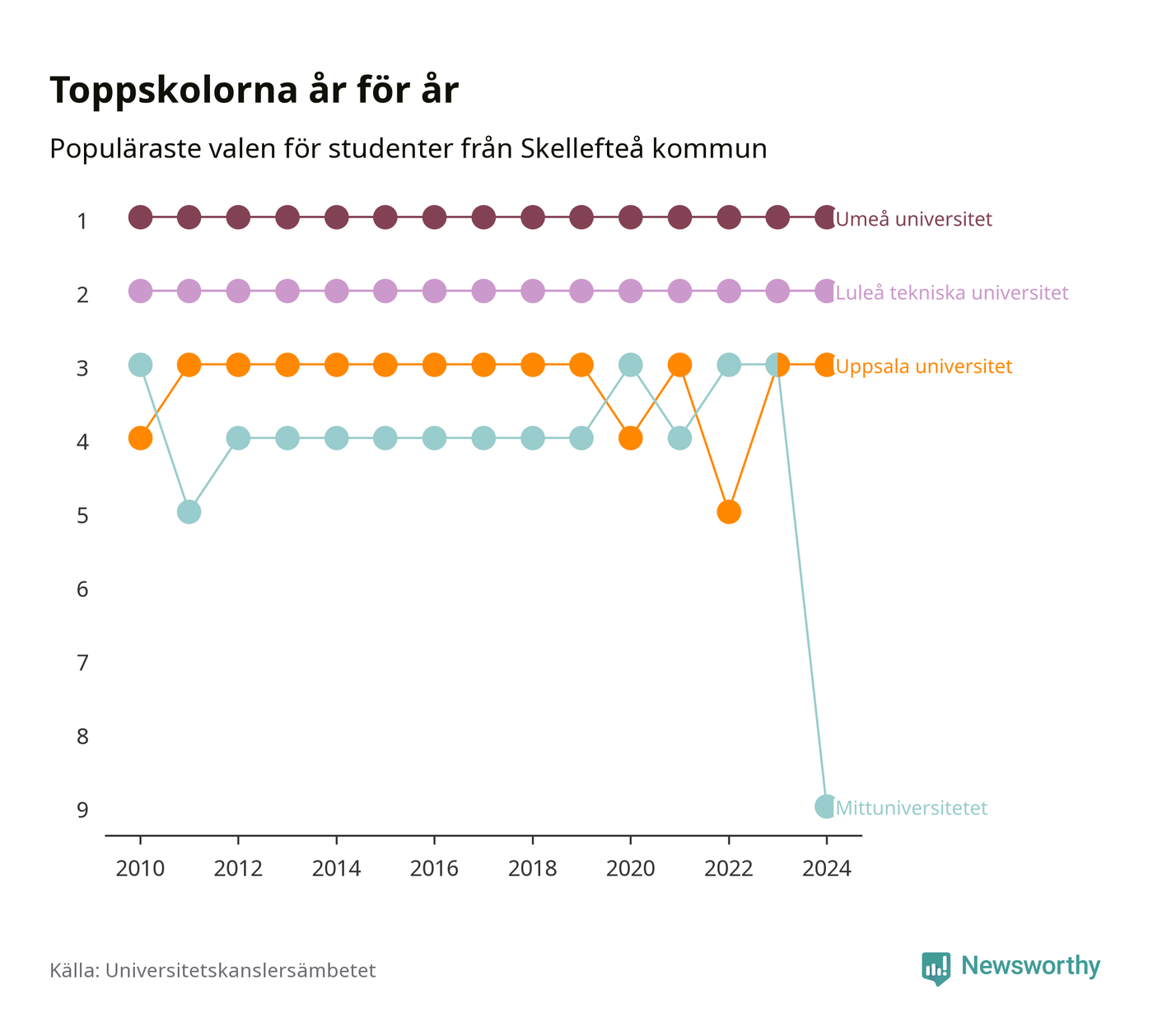 Toppskolorna år för år

Populäraste valen för studenter från Skellefteå kommun

1
2
3
4
5
6
7
8
9

Umeå universitet
Luleå tekniska universitet
Uppsala universitet
Mittuniversitetet

2010
2012
2014
2016
2018
2020
2022
2024

Källa: Universitetskanslersämbetet

Newsworthy